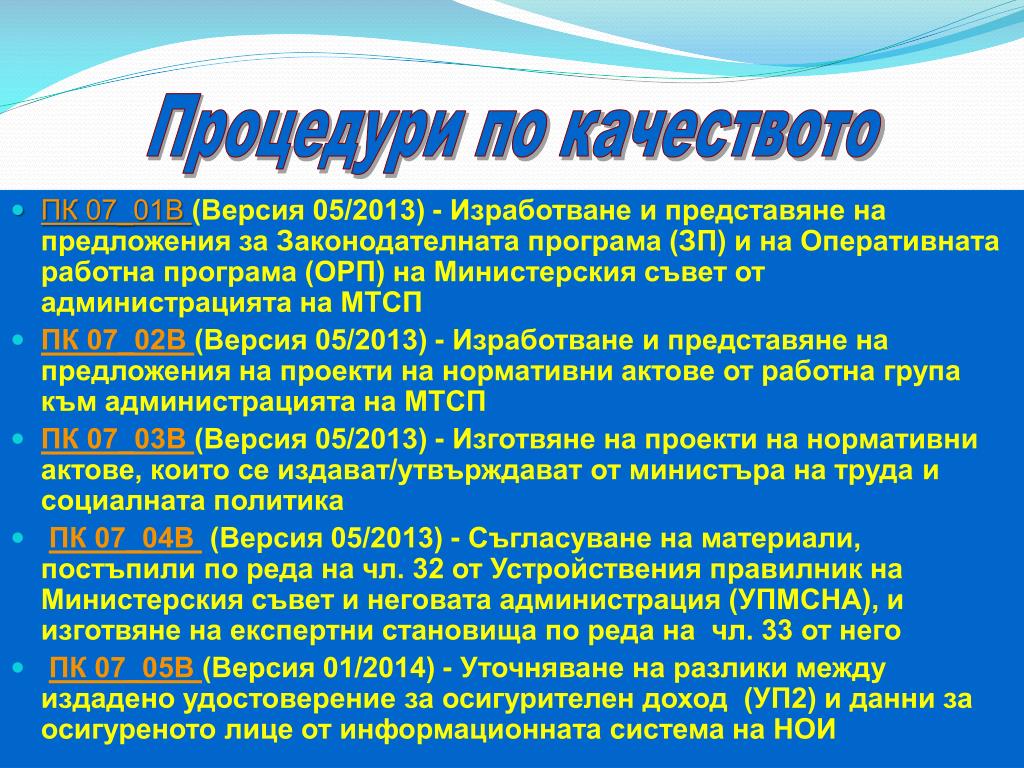 Процедури по качеството

- ПК 07_01В (Версия 05/2013) - Изработване и представяне на предложения за Законодателната програма (ЗП) и на Оперативната работна програма (ОРП) на Министерския съвет от администрацията на МТСП
- ПК 07_02В (Версия 05/2013) - Изработване и представяне на предложения на проекти на нормативни актове от работна група към администрацията на МТСП
- ПК 07_03В (Версия 05/2013) - Изготвяне на проекти на нормативни актове, които се издават/утвърждават от министъра на труда и социалната политика
- ПК 07_04В (Версия 05/2013) - Съгласуване на материали, постъпили по реда на чл. 32 от Устройствения правилник на Министерския съвет и неговата администрация (УПМСНА), и изготвяне на експертни становища по реда на чл. 33 от него
- ПК 07_05В (Версия 01/2014) - Уточняване на разлики между издадено удостоверение за осигурителен доход (УП2) и данни за осигуреното лице от информационната система на НОИ